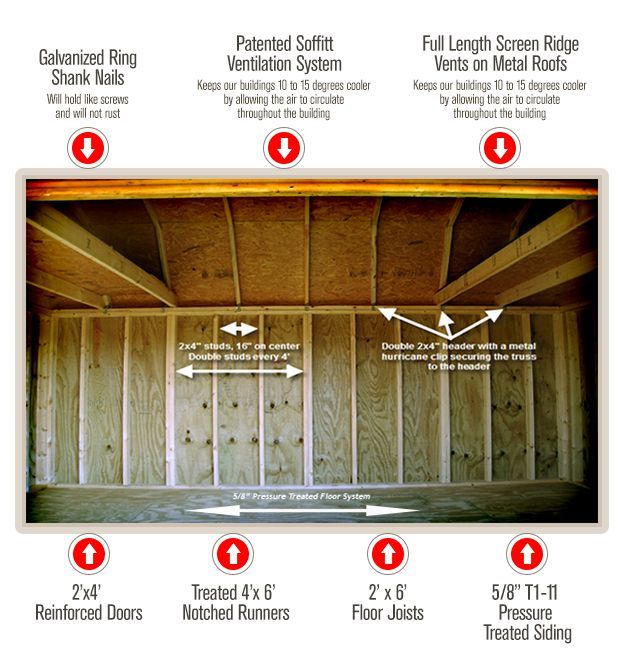 Galvanized Ring Shank Nails
Will hold like screws and will not rust

Patented Soffitt Ventilation System
Keeps our buildings 10 to 15 degrees cooler by allowing the air to circulate throughout the building

Full Length Screen Ridge Vents on Metal Roofs
Keeps our buildings 10 to 15 degrees cooler by allowing the air to circulate throughout the building

2x4" studs, 16" on center
Double studs every 4'

Double 2x4" header with a metal hurricane clip securing the truss to the header

5/8" Pressure Treated Floor System

2'x4' Reinforced Doors

Treated 4'x 6' Notched Runners

2' x 6' Floor Joists

5/8" T1-11 Pressure Treated Siding